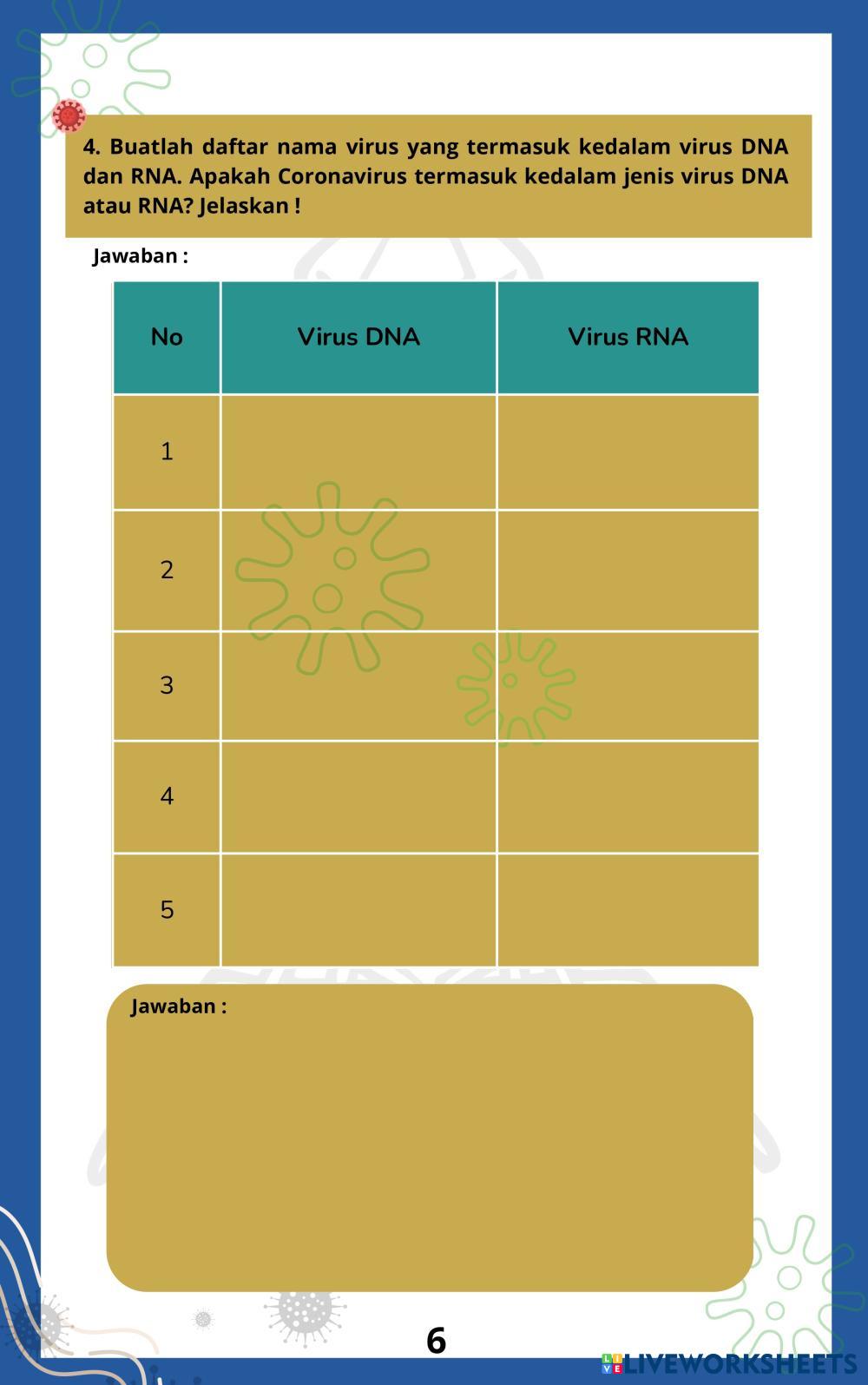 4. Buatlah daftar nama virus yang termasuk kedalam virus DNA dan RNA. Apakah Coronavirus termasuk kedalam jenis virus DNA atau RNA? Jelaskan !

Jawaban :

| No | Virus DNA | Virus RNA |
|---|---|---|
| 1 | | |
| 2 | | |
| 3 | | |
| 4 | | |
| 5 | | |

Jawaban :

6

LIVEWORKSHEETS